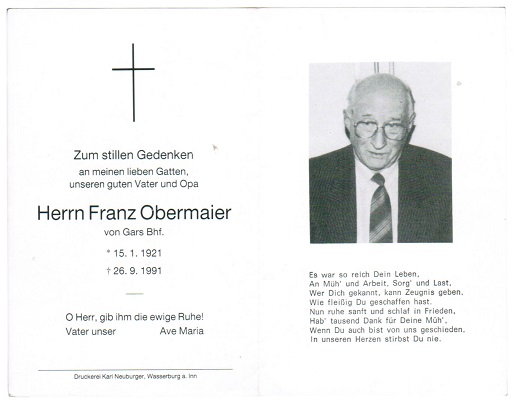 Zum stillen Gedenken
an meinen lieben Gatten,
unseren guten Vater und Opa

Herrn Franz Obermaier
von Gars Bhf.

* 15. 1. 1921
† 26. 9. 1991

O Herr, gib ihm die ewige Ruhe!
Vater unser Ave Maria

Druckerei Karl Neuburger, Wasserburg a. Inn

Es war so reich Dein Leben,
An Müh' und Arbeit, Sorg' und Last,
Wer Dich gekannt, kann Zeugnis geben,
Wie fleißig Du geschaffen hast.
Nun ruhe sanft und schlaf in Frieden,
Hab' tausend Dank für Deine Müh',
Wenn Du auch bist von uns geschieden,
In unseren Herzen stirbst Du nie.